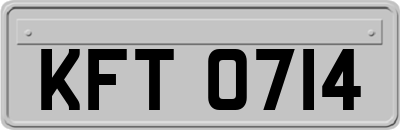 KFT 0714